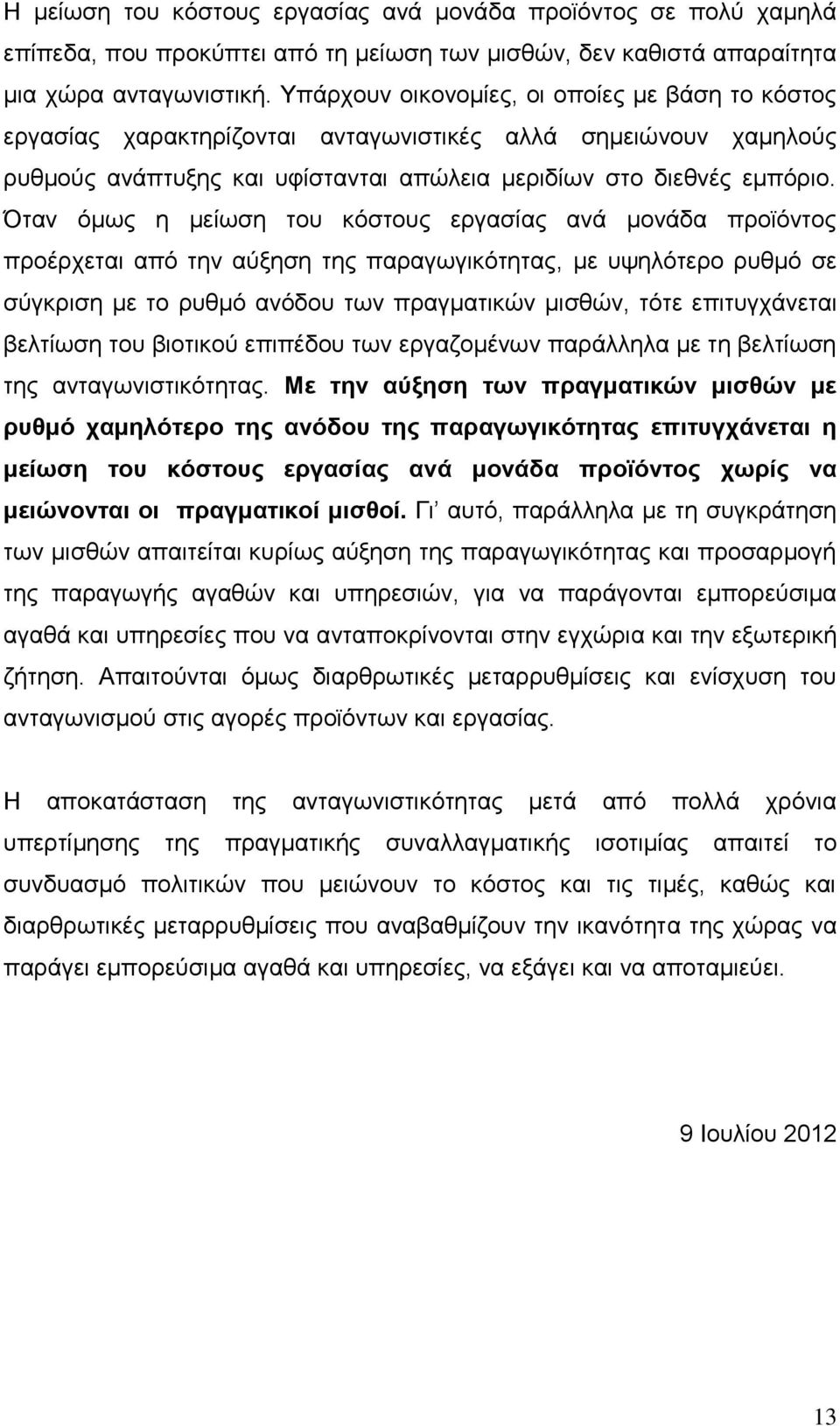 Η μείωση του κόστους εργασίας ανά μονάδα προϊόντος σε πολύ χαμηλά επίπεδα, που προκύπτει από τη μείωση των μισθών, δεν καθιστά απαραίτητα μια χώρα ανταγωνιστική. Υπάρχουν οικονομίες, οι οποίες με βάση το κόστος εργασίας χαρακτηρίζονται ανταγωνιστικές αλλά σημειώνουν χαμηλούς ρυθμούς ανάπτυξης και υφίστανται απώλεια μεριδίων στο διεθνές εμπόριο. Όταν όμως η μείωση του κόστους εργασίας ανά μονάδα προϊόντος προέρχεται από την αύξηση της παραγωγικότητας, με υψηλότερο ρυθμό σε σύγκριση με το ρυθμό ανόδου των πραγματικών μισθών, τότε επιτυγχάνεται βελτίωση του βιοτικού επιπέδου των εργαζομένων παράλληλα με τη βελτίωση της ανταγωνιστικότητας. Με την αύξηση των πραγματικών μισθών με ρυθμό χαμηλότερο της ανόδου της παραγωγικότητας επιτυγχάνεται η μείωση του κόστους εργασίας ανά μονάδα προϊόντος χωρίς να μειώνονται οι πραγματικοί μισθοί. Γι' αυτό, παράλληλα με τη συγκράτηση των μισθών απαιτείται κυρίως αύξηση της παραγωγικότητας και προσαρμογή της παραγωγής αγαθών και υπηρεσιών, για να παράγονται εμπορεύσιμα αγαθά και υπηρεσίες που να ανταποκρίνονται στην εγχώρια και την εξωτερική ζήτηση. Απαιτούνται όμως διαρθρωτικές μεταρρυθμίσεις και ενίσχυση του ανταγωνισμού στις αγορές προϊόντων και εργασίας.

Η αποκατάσταση της ανταγωνιστικότητας μετά από πολλά χρόνια υπερτίμησης της πραγματικής συναλλαγματικής ισοτιμίας απαιτεί το συνδυασμό πολιτικών που μειώνουν το κόστος και τις τιμές, καθώς και διαρθρωτικές μεταρρυθμίσεις που αναβαθμίζουν την ικανότητα της χώρας να παράγει εμπορεύσιμα αγαθά και υπηρεσίες, να εξάγει και να αποταμιεύει.

9 Ιουλίου 2012

13